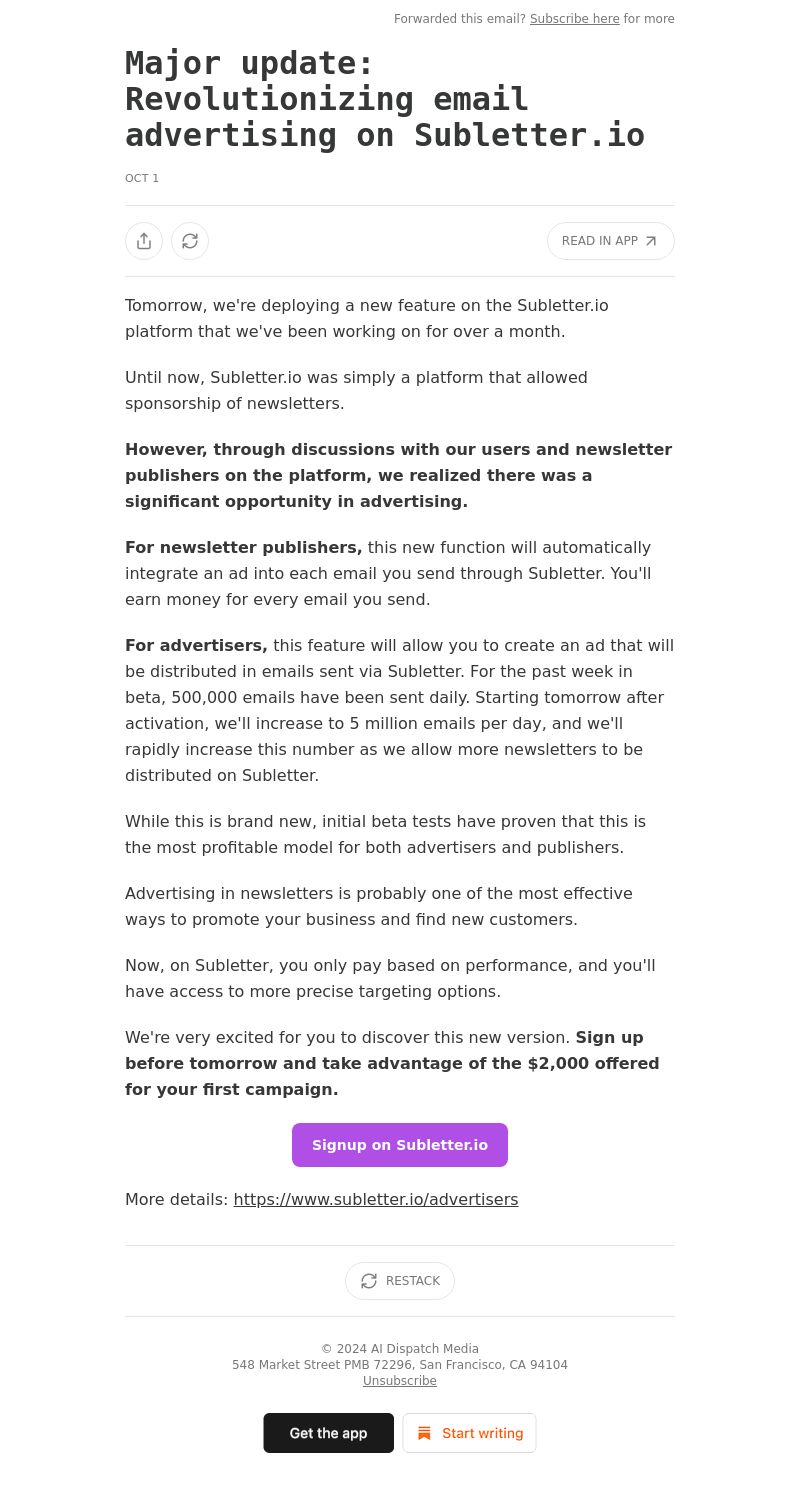 Forwarded this email? Subscribe here for more

Major update: Revolutionizing email advertising on Subletter.io

OCT 1

READ IN APP

Tomorrow, we're deploying a new feature on the Subletter.io platform that we've been working on for over a month.

Until now, Subletter.io was simply a platform that allowed sponsorship of newsletters.

However, through discussions with our users and newsletter publishers on the platform, we realized there was a significant opportunity in advertising.

For newsletter publishers, this new function will automatically integrate an ad into each email you send through Subletter. You'll earn money for every email you send.

For advertisers, this feature will allow you to create an ad that will be distributed in emails sent via Subletter. For the past week in beta, 500,000 emails have been sent daily. Starting tomorrow after activation, we'll increase to 5 million emails per day, and we'll rapidly increase this number as we allow more newsletters to be distributed on Subletter.

While this is brand new, initial beta tests have proven that this is the most profitable model for both advertisers and publishers.

Advertising in newsletters is probably one of the most effective ways to promote your business and find new customers.

Now, on Subletter, you only pay based on performance, and you'll have access to more precise targeting options.

We're very excited for you to discover this new version. Sign up before tomorrow and take advantage of the $2,000 offered for your first campaign.

Signup on Subletter.io

More details: https://www.subletter.io/advertisers

RESTACK

© 2024 AI Dispatch Media
548 Market Street PMB 72296, San Francisco, CA 94104
Unsubscribe

Get the app

Start writing